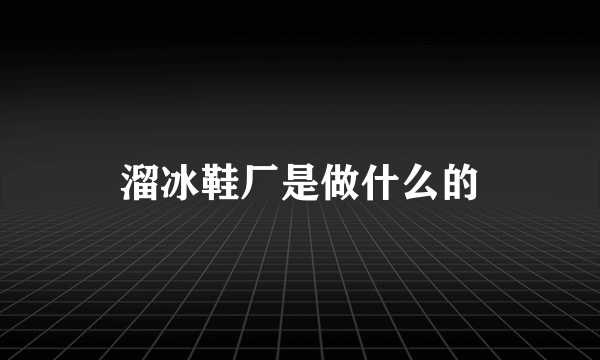 溜冰鞋厂是做什么的